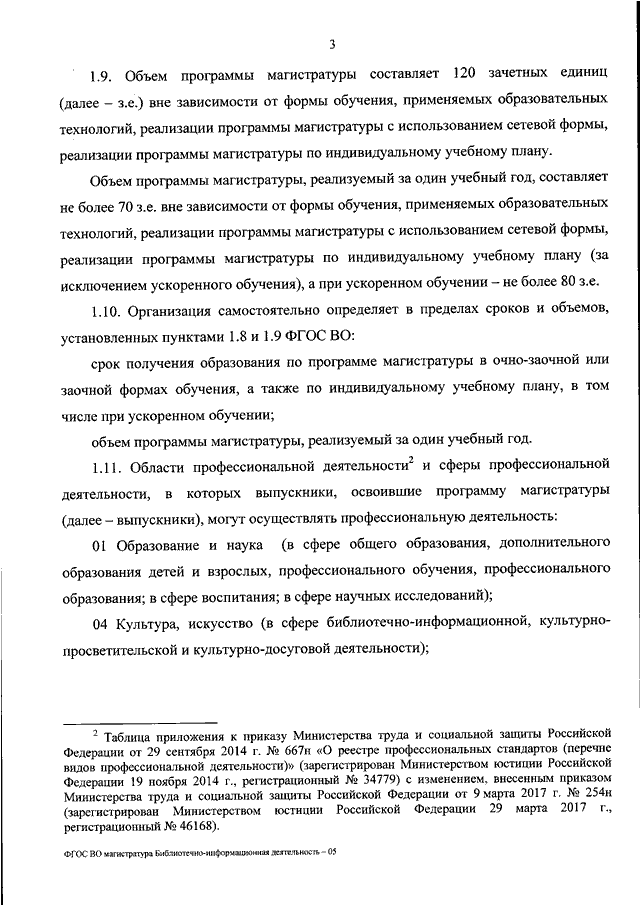 3

1.9. Объем программы магистратуры составляет 120 зачетных единиц (далее – з.е.) вне зависимости от формы обучения, применяемых образовательных технологий, реализации программы магистратуры с использованием сетевой формы, реализации программы магистратуры по индивидуальному учебному плану.

Объем программы магистратуры, реализуемый за один учебный год, составляет не более 70 з.е. вне зависимости от формы обучения, применяемых образовательных технологий, реализации программы магистратуры с использованием сетевой формы, реализации программы магистратуры по индивидуальному учебному плану (за исключением ускоренного обучения), а при ускоренном обучении – не более 80 з.е.

1.10. Организация самостоятельно определяет в пределах сроков и объемов, установленных пунктами 1.8 и 1.9 ФГОС ВО:

срок получения образования по программе магистратуры в очно-заочной или заочной формах обучения, а также по индивидуальному учебному плану, в том числе при ускоренном обучении;

объем программы магистратуры, реализуемый за один учебный год.

1.11. Области профессиональной деятельности$^2$ и сферы профессиональной деятельности, в которых выпускники, освоившие программу магистратуры (далее – выпускники), могут осуществлять профессиональную деятельность:

01 Образование и наука (в сфере общего образования, дополнительного образования детей и взрослых, профессионального обучения, профессионального образования; в сфере воспитания; в сфере научных исследований);

04 Культура, искусство (в сфере библиотечно-информационной, культурно-просветительской и культурно-досуговой деятельности);

$^2$ Таблица приложения к приказу Министерства труда и социальной защиты Российской Федерации от 29 сентября 2014 г. № 667н «О реестре профессиональных стандартов (перечне видов профессиональной деятельности)» (зарегистрирован Министерством юстиции Российской Федерации 19 ноября 2014 г., регистрационный № 34779) с изменением, внесенным приказом Министерства труда и социальной защиты Российской Федерации от 9 марта 2017 г. № 254н (зарегистрирован Министерством юстиции Российской Федерации 29 марта 2017 г., регистрационный № 46168).

ФГОС ВО магистратура Библиотечно-информационная деятельность – 05